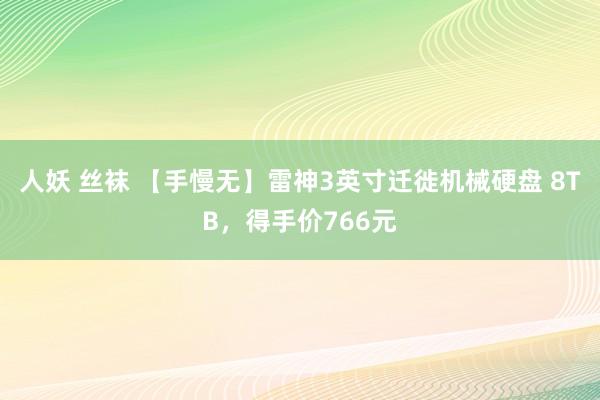 人妖 丝袜 【手慢无】雷神3英寸迁徙机械硬盘 8TB，得手价766元